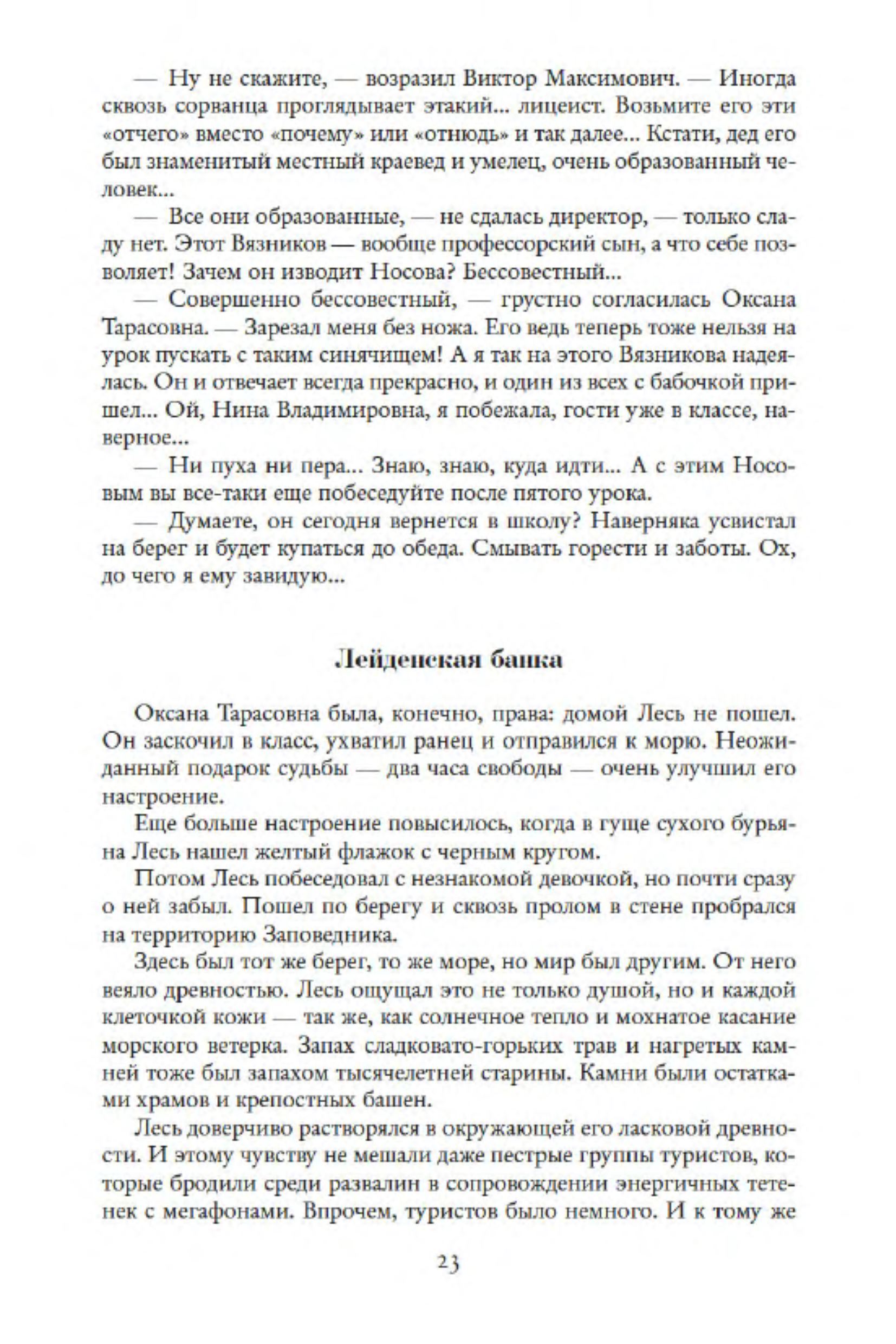 — Ну не скажите, — возразил Виктор Максимович. — Иногда сквозь сорванца проглядывает этакий... лицеист. Возьмите его эти «отчего» вместо «почему» или «отнюдь» и так далее... Кстати, дед его был знаменитый местный краевед и умелец, очень образованный человек...

— Все они образованные, — не сдалась директор, — только сладу нет. Этот Вязников — вообще профессорский сын, а что себе позволяет! Зачем он изводит Носова? Бессовестный...

— Совершенно бессовестный, — грустно согласилась Оксана Тарасовна. — Зарезал меня без ножа. Его ведь теперь тоже нельзя на урок пускать с таким синячищем! А я так на этого Вязникова надеялась. Он и отвечает всегда прекрасно, и один из всех с бабочкой пришел... Ой, Нина Владимировна, я побежала, гости уже в классе, наверное...

— Ни пуха ни пера... Знаю, знаю, куда идти... А с этим Носовым вы все-таки еще побеседуйте после пятого урока.

— Думаете, он сегодня вернется в школу? Наверняка усвистал на берег и будет купаться до обеда. Смывать горести и заботы. Ох, до чего я ему завидую...

Лейденская банка

Оксана Тарасовна была, конечно, права: домой Лесь не пошел. Он заскочил в класс, ухватил ранец и отправился к морю. Неожиданный подарок судьбы — два часа свободы — очень улучшил его настроение.

Еще больше настроение повысилось, когда в гуще сухого бурьяна Лесь нашел желтый флажок с черным кругом.

Потом Лесь побеседовал с незнакомой девочкой, но почти сразу о ней забыл. Пошел по берегу и сквозь пролом в стене пробрался на территорию Заповедника.

Здесь был тот же берег, то же море, но мир был другим. От него веяло древностью. Лесь ощущал это не только душой, но и каждой клеточкой кожи — так же, как солнечное тепло и мохнатое касание морского ветерка. Запах сладковато-горьких трав и нагретых камней тоже был запахом тысячелетней старины. Камни были остатками храмов и крепостных башен.

Лесь доверчиво растворялся в окружающей его ласковой древности. И этому чувству не мешали даже пестрые группы туристов, которые бродили среди развалин в сопровождении энергичных тетенек с мегафонами. Впрочем, туристов было немного. И к тому же

23